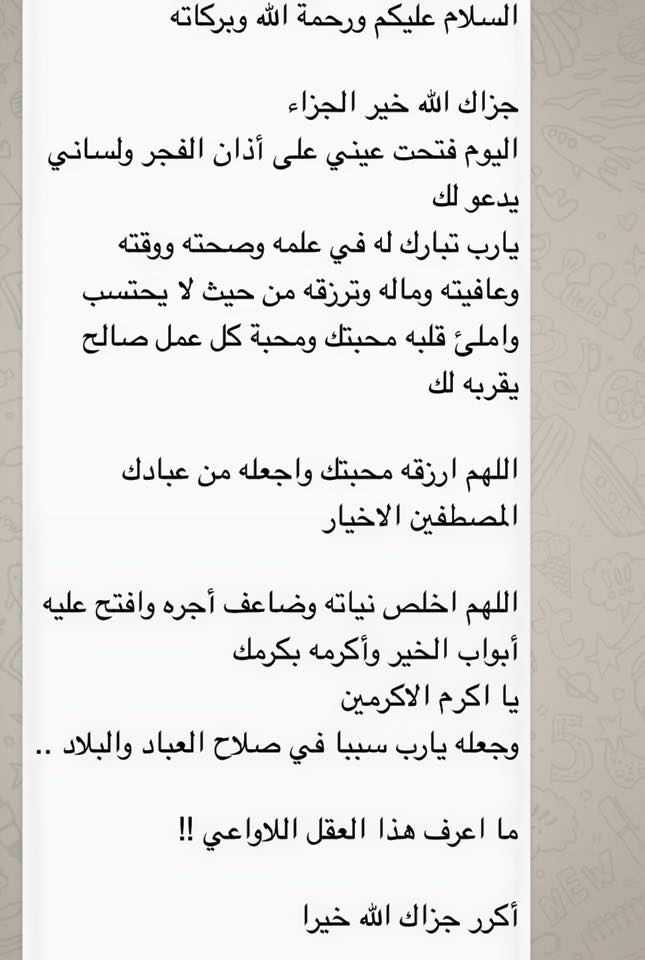 السلام عليكم ورحمة الله وبركاته

جزاك الله خير الجزاء
اليوم فتحت عيني على أذان الفجر ولساني يدعو لك
يارب تبارك له في علمه وصحته ووقته وعافيته وماله وترزقه من حيث لا يحتسب واملئ قلبه محبتك ومحبة كل عمل صالح يقربه لك

اللهم ارزقه محبتك واجعله من عبادك المصطفين الاخيار

اللهم اخلص نياته وضاعف أجره وافتح عليه أبواب الخير وأكرمه بكرمك
يا اكرم الاكرمين
وجعله يارب سببا في صلاح العباد والبلاد ..

ما اعرف هذا العقل اللاواعي !!

أكرر جزاك الله خيرا